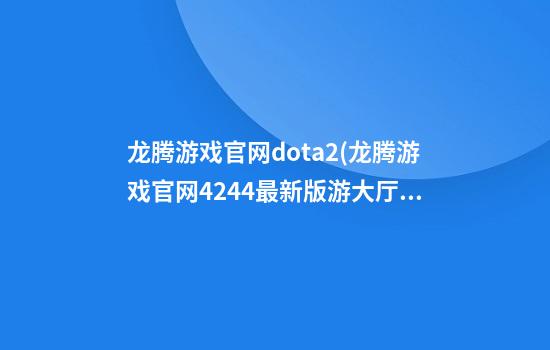 龙腾游戏官网dota2(龙腾游戏官网4244最新版游大厅...